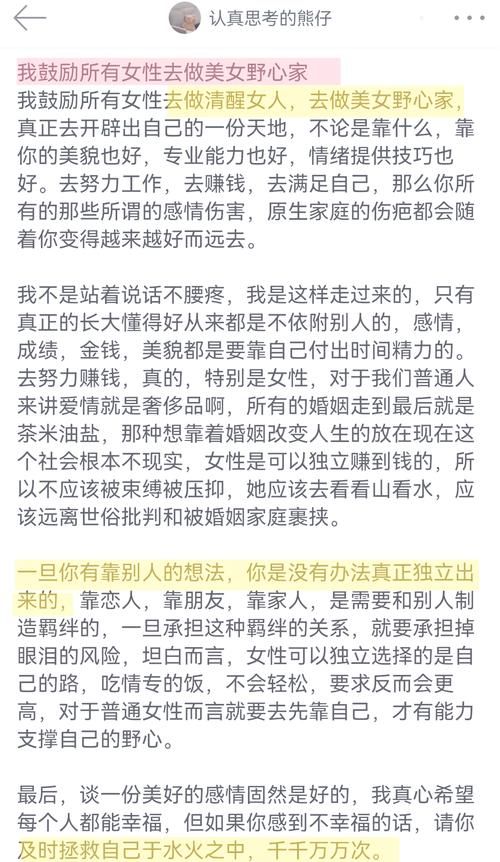 认真思考的熊仔

我鼓励所有女性去做美女野心家

我鼓励所有女性去做清醒女人，去做美女野心家，真正去开辟出自己的一份天地，不论是靠什么，靠你的美貌也好，专业能力也好，情绪提供技巧也好。去努力工作，去赚钱，去满足自己，那么你所有的那些所谓的感情伤害，原生家庭的伤疤都会随着你变得越来越好而远去。

我不是站着说话不腰疼，我是这样走过来的，只有真正的长大懂得好从来都是不依附别人的，感情，成绩，金钱，美貌都是要靠自己付出时间精力的。去努力赚钱，真的，特别是女性，对于我们普通人来讲爱情就是奢侈品啊，所有的婚姻走到最后就是茶米油盐，那种想靠着婚姻改变人生的放在现在这个社会根本不现实，女性是可以独立赚到钱的，所以不应该被束缚被压抑，她应该去看看山看水，应该远离世俗批判和被婚姻家庭裹挟。

一旦你有靠别人的想法，你是没有办法真正独立出来的，靠恋人，靠朋友，靠家人，是需要和别人制造羁绊的，一旦承担这种羁绊的关系，就要承担掉眼泪的风险，坦白而言，女性可以独立选择的是自己的路，吃情专的饭，不会轻松，要求反而会更高，对于普通女性而言就要去先靠自己，才有能力支撑自己的野心。

最后，谈一份美好的感情固然是好的，我真心希望每个人都能幸福，但如果你感到不幸福的话，请你及时拯救自己于水火之中，千千万万次。